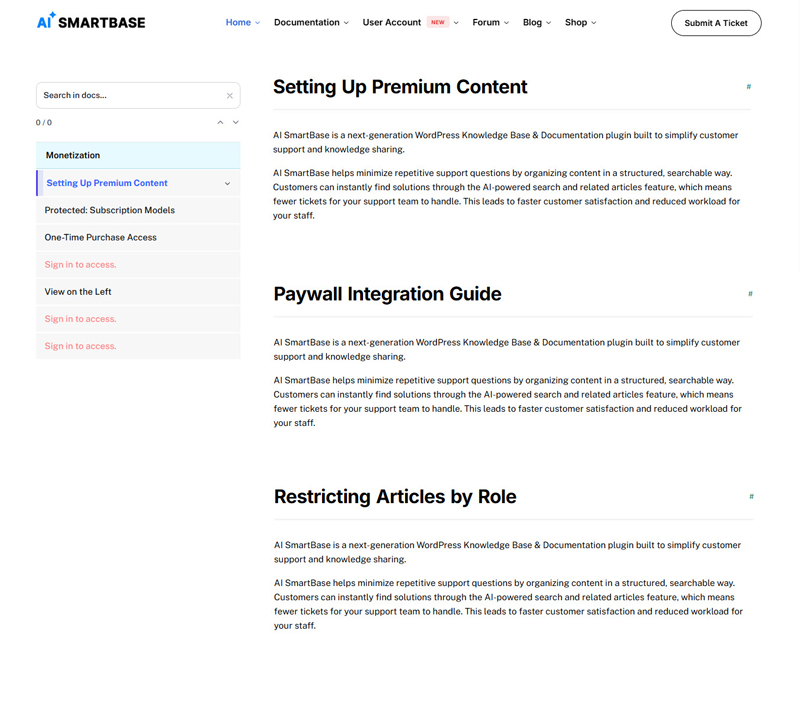 AI SMARTBASE

Home Documentation User Account NEW Forum Blog Shop

Submit A Ticket

Search in docs...

0 / 0

Monetization

Setting Up Premium Content

Protected: Subscription Models

One-Time Purchase Access

Sign in to access.

View on the Left

Sign in to access.

Sign in to access.

Setting Up Premium Content #

AI SmartBase is a next-generation WordPress Knowledge Base & Documentation plugin built to simplify customer support and knowledge sharing.

AI SmartBase helps minimize repetitive support questions by organizing content in a structured, searchable way. Customers can instantly find solutions through the AI-powered search and related articles feature, which means fewer tickets for your support team to handle. This leads to faster customer satisfaction and reduced workload for your staff.

Paywall Integration Guide #

AI SmartBase is a next-generation WordPress Knowledge Base & Documentation plugin built to simplify customer support and knowledge sharing.

AI SmartBase helps minimize repetitive support questions by organizing content in a structured, searchable way. Customers can instantly find solutions through the AI-powered search and related articles feature, which means fewer tickets for your support team to handle. This leads to faster customer satisfaction and reduced workload for your staff.

Restricting Articles by Role #

AI SmartBase is a next-generation WordPress Knowledge Base & Documentation plugin built to simplify customer support and knowledge sharing.

AI SmartBase helps minimize repetitive support questions by organizing content in a structured, searchable way. Customers can instantly find solutions through the AI-powered search and related articles feature, which means fewer tickets for your support team to handle. This leads to faster customer satisfaction and reduced workload for your staff.